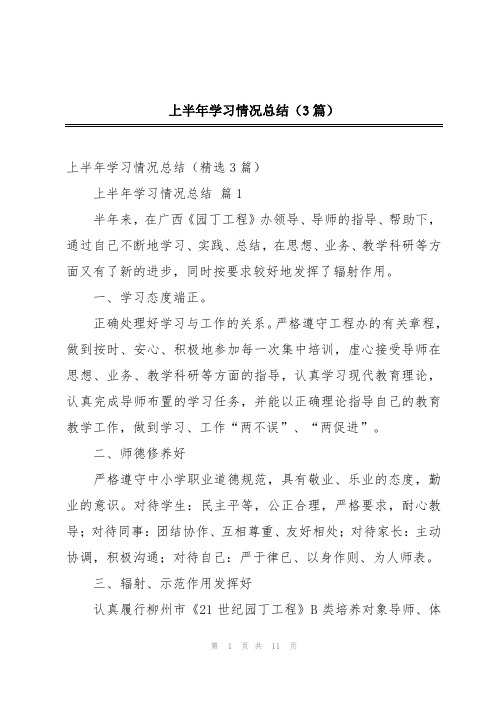 上半年学习情况总结（3篇）

上半年学习情况总结（精选3篇）

上半年学习情况总结 篇1

半年来，在广西《园丁工程》办领导、导师的指导、帮助下，通过自己不断地学习、实践、总结，在思想、业务、教学科研等方面又有了新的进步，同时按要求较好地发挥了辐射作用。

一、学习态度端正。

正确处理好学习与工作的关系。严格遵守工程办的有关章程，做到按时、安心、积极地参加每一次集中培训，虚心接受导师在思想、业务、教学科研等方面的指导，认真学习现代教育理论，认真完成导师布置的学习任务，并能以正确理论指导自己的教育教学工作，做到学习、工作“两不误”、“两促进”。

二、师德修养好

严格遵守中小学职业道德规范，具有敬业、乐业的态度，勤业的意识。对待学生：民主平等，公正合理，严格要求，耐心教导；对待同事：团结协作、互相尊重、友好相处；对待家长：主动协调，积极沟通；对待自己：严于律已、以身作则、为人师表。

三、辐射、示范作用发挥好

认真履行柳州市《21世纪园丁工程》B类培养对象导师、体

第 1 页 共 11 页